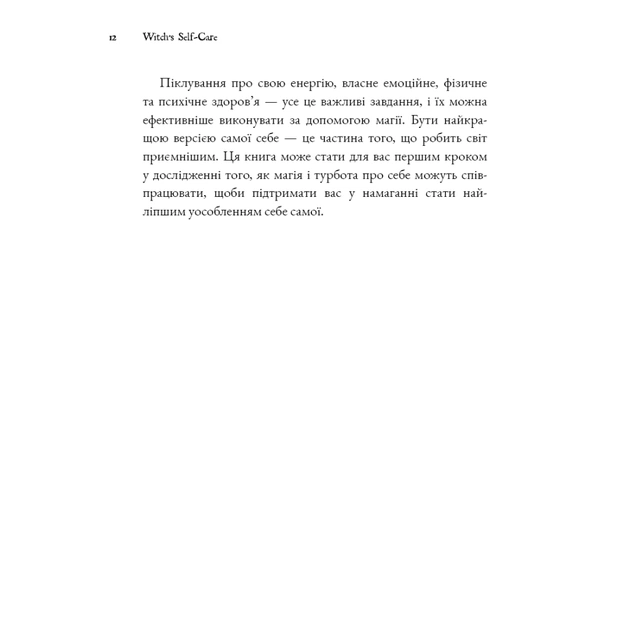 12 Witch's Self-Care

Піклування про свою енергію, власне емоційне, фізичне та психічне здоров'я — усе це важливі завдання, і їх можна ефективніше виконувати за допомогою магії. Бути найкращою версією самої себе — це частина того, що робить світ приємнішим. Ця книга може стати для вас першим кроком у дослідженні того, як магія і турбота про себе можуть співпрацювати, щоби підтримати вас у намаганні стати найліпшим уособленням себе самої.